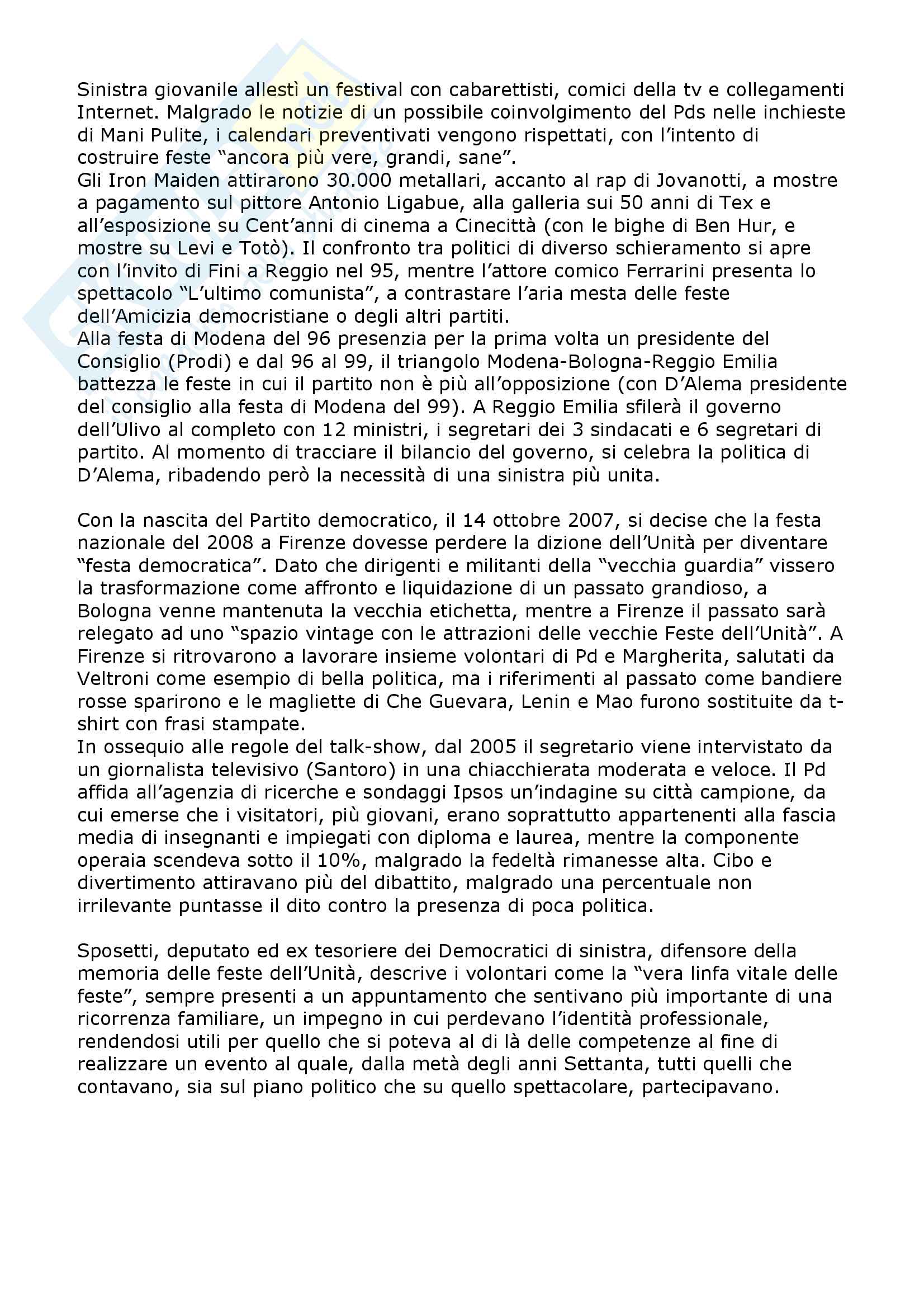 Sinistra giovanile allestì un festival con cabarettisti, comici della tv e collegamenti Internet. Malgrado le notizie di un possibile coinvolgimento del Pds nelle inchieste di Mani Pulite, i calendari preventivati vengono rispettati, con l'intento di costruire feste "ancora più vere, grandi, sane".
Gli Iron Maiden attirarono 30.000 metallari, accanto al rap di Jovanotti, a mostre a pagamento sul pittore Antonio Ligabue, alla galleria sui 50 anni di Tex e all'esposizione su Cent'anni di cinema a Cinecittà (con le bighe di Ben Hur, e mostre su Levi e Totò). Il confronto tra politici di diverso schieramento si apre con l'invito di Fini a Reggio nel 95, mentre l'attore comico Ferrarini presenta lo spettacolo "L'ultimo comunista", a contrastare l'aria mesta delle feste dell'Amicizia democristiane o degli altri partiti.
Alla festa di Modena del 96 presenzia per la prima volta un presidente del Consiglio (Prodi) e dal 96 al 99, il triangolo Modena-Bologna-Reggio Emilia battezza le feste in cui il partito non è più all'opposizione (con D'Alema presidente del consiglio alla festa di Modena del 99). A Reggio Emilia sfilerà il governo dell'Ulivo al completo con 12 ministri, i segretari dei 3 sindacati e 6 segretari di partito. Al momento di tracciare il bilancio del governo, si celebra la politica di D'Alema, ribadendo però la necessità di una sinistra più unita.

Con la nascita del Partito democratico, il 14 ottobre 2007, si decise che la festa nazionale del 2008 a Firenze dovesse perdere la dizione dell'Unità per diventare "festa democratica". Dato che dirigenti e militanti della "vecchia guardia" vissero la trasformazione come affronto e liquidazione di un passato grandioso, a Bologna venne mantenuta la vecchia etichetta, mentre a Firenze il passato sarà relegato ad uno "spazio vintage con le attrazioni delle vecchie Feste dell'Unità". A Firenze si ritrovarono a lavorare insieme volontari di Pd e Margherita, salutati da Veltroni come esempio di bella politica, ma i riferimenti al passato come bandiere rosse sparirono e le magliette di Che Guevara, Lenin e Mao furono sostituite da t-shirt con frasi stampate.
In ossequio alle regole del talk-show, dal 2005 il segretario viene intervistato da un giornalista televisivo (Santoro) in una chiacchierata moderata e veloce. Il Pd affida all'agenzia di ricerche e sondaggi Ipsos un'indagine su città campione, da cui emerse che i visitatori, più giovani, erano soprattutto appartenenti alla fascia media di insegnanti e impiegati con diploma e laurea, mentre la componente operaia scendeva sotto il 10%, malgrado la fedeltà rimanesse alta. Cibo e divertimento attiravano più del dibattito, malgrado una percentuale non irrilevante puntasse il dito contro la presenza di poca politica.

Sposetti, deputato ed ex tesoriere dei Democratici di sinistra, difensore della memoria delle feste dell'Unità, descrive i volontari come la "vera linfa vitale delle feste", sempre presenti a un appuntamento che sentivano più importante di una ricorrenza familiare, un impegno in cui perdevano l'identità professionale, rendendosi utili per quello che si poteva al di là delle competenze al fine di realizzare un evento al quale, dalla metà degli anni Settanta, tutti quelli che contavano, sia sul piano politico che su quello spettacolare, partecipavano.